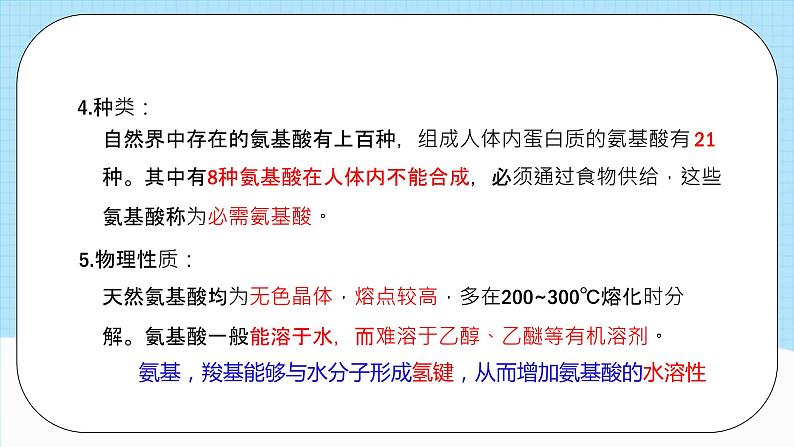 4.种类：

自然界中存在的氨基酸有上百种，组成人体内蛋白质的氨基酸有21种。其中有8种氨基酸在人体内不能合成，必须通过食物供给，这些氨基酸称为必需氨基酸。

5.物理性质：

天然氨基酸均为无色晶体，熔点较高，多在200~300℃熔化时分解。氨基酸一般能溶于水，而难溶于乙醇、乙醚等有机溶剂。

氨基，羧基能够与水分子形成氢键，从而增加氨基酸的水溶性